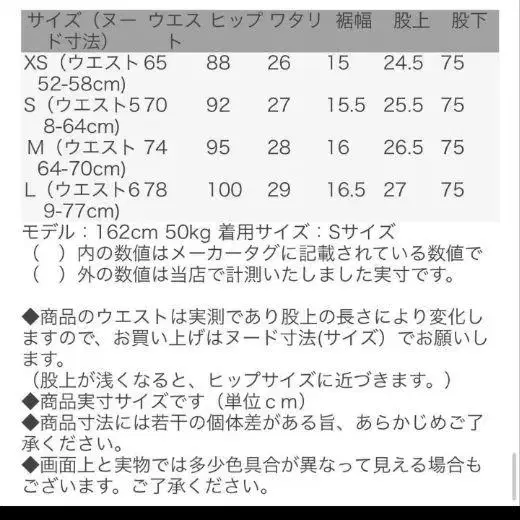 | サイズ（ヌード寸法） | ウエスト | ヒップ | ワタリ | 裾幅 | 股上 | 股下 |
|---|---|---|---|---|---|---|
| XS（ウエスト52-58cm） | 65 | 88 | 26 | 15 | 24.5 | 75 |
| S（ウエスト58-64cm） | 70 | 92 | 27 | 15.5 | 25.5 | 75 |
| M（ウエスト64-70cm） | 74 | 95 | 28 | 16 | 26.5 | 75 |
| L（ウエスト69-77cm） | 78 | 100 | 29 | 16.5 | 27 | 75 |

モデル：162cm 50kg 着用サイズ：Sサイズ
（　）内の数値はメーカータグに記載されている数値で
（　）外の数値は当店で計測いたしました実寸です。

◆商品のウエストは実測であり股上の長さにより変化しますので、お買い上げはヌード寸法(サイズ）でお願いします。
（股上が浅くなると、ヒップサイズに近づきます。）
◆商品実寸サイズです（単位ｃｍ）
◆商品寸法には若干の個体差がある旨、あらかじめご了承ください。
◆画面上と実物では多少色具合が異なって見える場合もございます。ご了承ください。